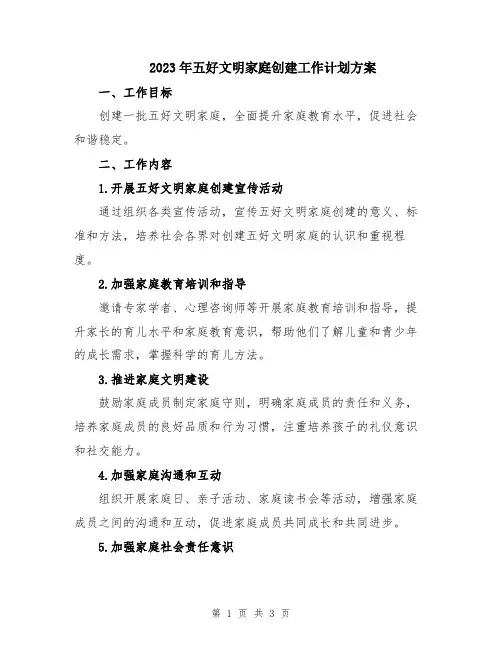 2023年五好文明家庭创建工作计划方案

一、工作目标

创建一批五好文明家庭，全面提升家庭教育水平，促进社会和谐稳定。

二、工作内容

1.开展五好文明家庭创建宣传活动

通过组织各类宣传活动，宣传五好文明家庭创建的意义、标准和方法，培养社会各界对创建五好文明家庭的认识和重视程度。

2.加强家庭教育培训和指导

邀请专家学者、心理咨询师等开展家庭教育培训和指导，提升家长的育儿水平和家庭教育意识，帮助他们了解儿童和青少年的成长需求，掌握科学的育儿方法。

3.推进家庭文明建设

鼓励家庭成员制定家庭守则，明确家庭成员的责任和义务，培养家庭成员的良好品质和行为习惯，注重培养孩子的礼仪意识和社交能力。

4.加强家庭沟通和互动

组织开展家庭日、亲子活动、家庭读书会等活动，增强家庭成员之间的沟通和互动，促进家庭成员共同成长和共同进步。

5.加强家庭社会责任意识

第 1 页 共 3 页